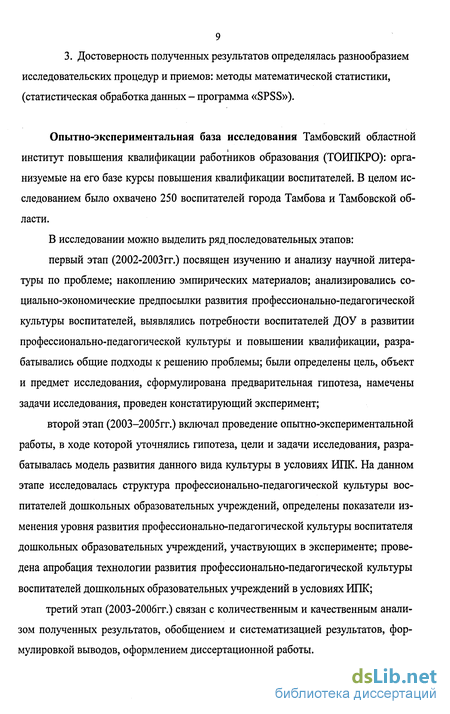 9

3. Достоверность полученных результатов определялась разнообразием исследовательских процедур и приемов: методы математической статистики, (статистическая обработка данных – программа «SPSS»).

Опытно-экспериментальная база исследования Тамбовский областной институт повышения квалификации работников образования (ТОИПКРО): организуемые на его базе курсы повышения квалификации воспитателей. В целом исследованием было охвачено 250 воспитателей города Тамбова и Тамбовской области.

В исследовании можно выделить ряд последовательных этапов:

первый этап (2002-2003гг.) посвящен изучению и анализу научной литературы по проблеме; накоплению эмпирических материалов; анализировались социально-экономические предпосылки развития профессионально-педагогической культуры воспитателей, выявлялись потребности воспитателей ДОУ в развитии профессионально-педагогической культуры и повышении квалификации, разрабатывались общие подходы к решению проблемы; были определены цель, объект и предмет исследования, сформулирована предварительная гипотеза, намечены задачи исследования, проведен констатирующий эксперимент;

второй этап (2003–2005гг.) включал проведение опытно-экспериментальной работы, в ходе которой уточнялись гипотеза, цели и задачи исследования, разрабатывалась модель развития данного вида культуры в условиях ИПК. На данном этапе исследовалась структура профессионально-педагогической культуры воспитателей дошкольных образовательных учреждений, определены показатели изменения уровня развития профессионально-педагогической культуры воспитателя дошкольных образовательных учреждений, участвующих в эксперименте; проведена апробация технологии развития профессионально-педагогической культуры воспитателей дошкольных образовательных учреждений в условиях ИПК;

третий этап (2003-2006гг.) связан с количественным и качественным анализом полученных результатов, обобщением и систематизацией результатов, формулировкой выводов, оформлением диссертационной работы.

dsLib.net
библиотека диссертаций